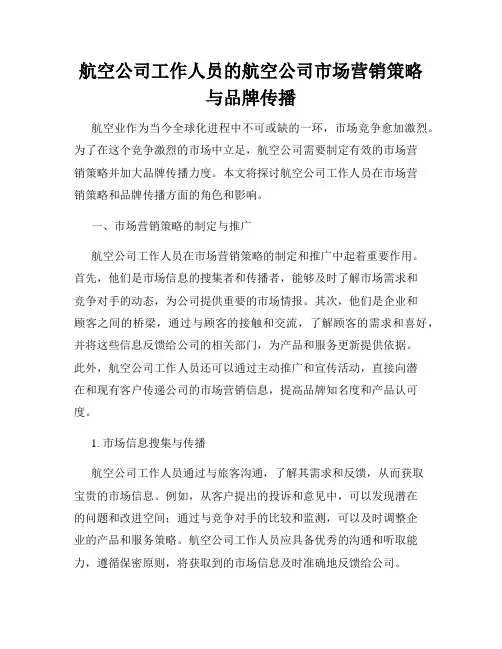 航空公司工作人员的航空公司市场营销策略与品牌传播

航空业作为当今全球化进程中不可或缺的一环，市场竞争愈加激烈。为了在这个竞争激烈的市场中立足，航空公司需要制定有效的市场营销策略并加大品牌传播力度。本文将探讨航空公司工作人员在市场营销策略和品牌传播方面的角色和影响。

一、市场营销策略的制定与推广

航空公司工作人员在市场营销策略的制定和推广中起着重要作用。首先，他们是市场信息的搜集者和传播者，能够及时了解市场需求和竞争对手的动态，为公司提供重要的市场情报。其次，他们是企业和顾客之间的桥梁，通过与顾客的接触和交流，了解顾客的需求和喜好，并将这些信息反馈给公司的相关部门，为产品和服务更新提供依据。此外，航空公司工作人员还可以通过主动推广和宣传活动，直接向潜在和现有客户传递公司的市场营销信息，提高品牌知名度和产品认可度。

1. 市场信息搜集与传播

航空公司工作人员通过与旅客沟通，了解其需求和反馈，从而获取宝贵的市场信息。例如，从客户提出的投诉和意见中，可以发现潜在的问题和改进空间；通过与竞争对手的比较和监测，可以及时调整企业的产品和服务策略。航空公司工作人员应具备优秀的沟通和听取能力，遵循保密原则，将获取到的市场信息及时准确地反馈给公司。